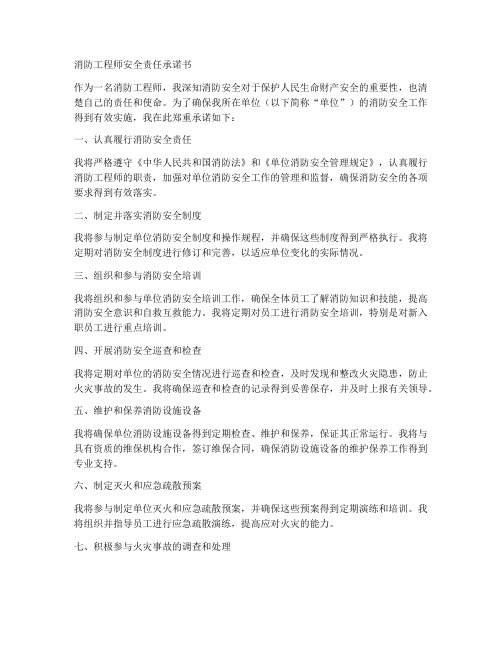 消防工程师安全责任承诺书

作为一名消防工程师，我深知消防安全对于保护人民生命财产安全的重要性，也清楚自己的责任和使命。为了确保我所在单位（以下简称“单位”）的消防安全工作得到有效实施，我在此郑重承诺如下：

一、认真履行消防安全责任

我将严格遵守《中华人民共和国消防法》和《单位消防安全管理规定》，认真履行消防工程师的职责，加强对单位消防安全工作的管理和监督，确保消防安全的各项要求得到有效落实。

二、制定并落实消防安全制度

我将参与制定单位消防安全制度和操作规程，并确保这些制度得到严格执行。我将定期对消防安全制度进行修订和完善，以适应单位变化的实际情况。

三、组织和参与消防安全培训

我将组织和参与单位消防安全培训工作，确保全体员工了解消防知识和技能，提高消防安全意识和自救互救能力。我将定期对员工进行消防安全培训，特别是对新入职员工进行重点培训。

四、开展消防安全巡查和检查

我将定期对单位的消防安全情况进行巡查和检查，及时发现和整改火灾隐患，防止火灾事故的发生。我将确保巡查和检查的记录得到妥善保存，并及时上报有关领导。

五、维护和保养消防设施设备

我将确保单位消防设施设备得到定期检查、维护和保养，保证其正常运行。我将与具有资质的维保机构合作，签订维保合同，确保消防设施设备的维护保养工作得到专业支持。

六、制定灭火和应急疏散预案

我将参与制定单位灭火和应急疏散预案，并确保这些预案得到定期演练和培训。我将组织并指导员工进行应急疏散演练，提高应对火灾的能力。

七、积极参与火灾事故的调查和处理